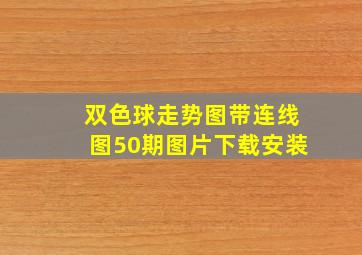 双色球走势图带连线图50期图片下载安装